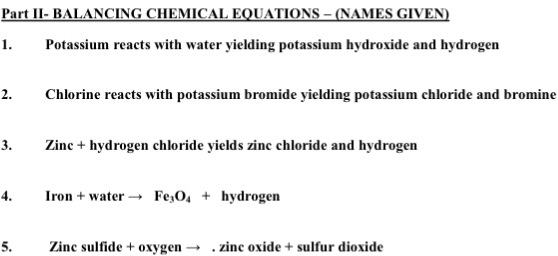 Part II- BALANCING CHEMICAL EQUATIONS – (NAMES GIVEN)

1. Potassium reacts with water yielding potassium hydroxide and hydrogen

2. Chlorine reacts with potassium bromide yielding potassium chloride and bromine

3. Zinc + hydrogen chloride yields zinc chloride and hydrogen

4. Iron + water → $Fe_3O_4$ + hydrogen

5. Zinc sulfide + oxygen → . zinc oxide + sulfur dioxide